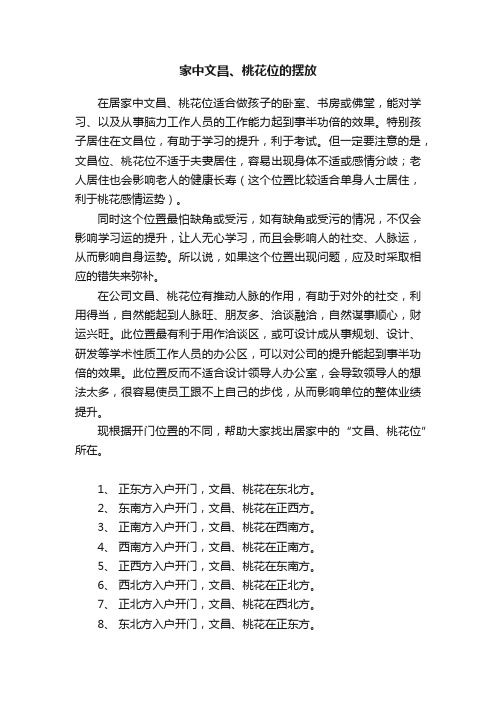 家中文昌、桃花位的摆放

在居家中文昌、桃花位适合做孩子的卧室、书房或佛堂，能对学习、以及从事脑力工作人员的工作能力起到事半功倍的效果。特别孩子居住在文昌位，有助于学习的提升，利于考试。但一定要注意的是，文昌位、桃花位不适于夫妻居住，容易出现身体不适或感情分歧；老人居住也会影响老人的健康长寿（这个位置比较适合单身人士居住，利于桃花感情运势）。

同时这个位置最怕缺角或受污，如有缺角或受污的情况，不仅会影响学习运的提升，让人无心学习，而且会影响人的社交、人脉运，从而影响自身运势。所以说，如果这个位置出现问题，应及时采取相应的错失来弥补。

在公司文昌、桃花位有推动人脉的作用，有助于对外的社交，利用得当，自然能起到人脉旺、朋友多、洽谈融洽，自然谋事顺心，财运兴旺。此位置最有利于用作洽谈区，或可设计成从事规划、设计、研发等学术性质工作人员的办公区，可以对公司的提升能起到事半功倍的效果。此位置反而不适合设计领导人办公室，会导致领导人的想法太多，很容易使员工跟不上自己的步伐，从而影响单位的整体业绩提升。

现根据开门位置的不同，帮助大家找出居家中的“文昌、桃花位”所在。

1、 正东方入户开门，文昌、桃花在东北方。
2、 东南方入户开门，文昌、桃花在正西方。
3、 正南方入户开门，文昌、桃花在西南方。
4、 西南方入户开门，文昌、桃花在正南方。
5、 正西方入户开门，文昌、桃花在东南方。
6、 西北方入户开门，文昌、桃花在正北方。
7、 正北方入户开门，文昌、桃花在西北方。
8、 东北方入户开门，文昌、桃花在正东方。